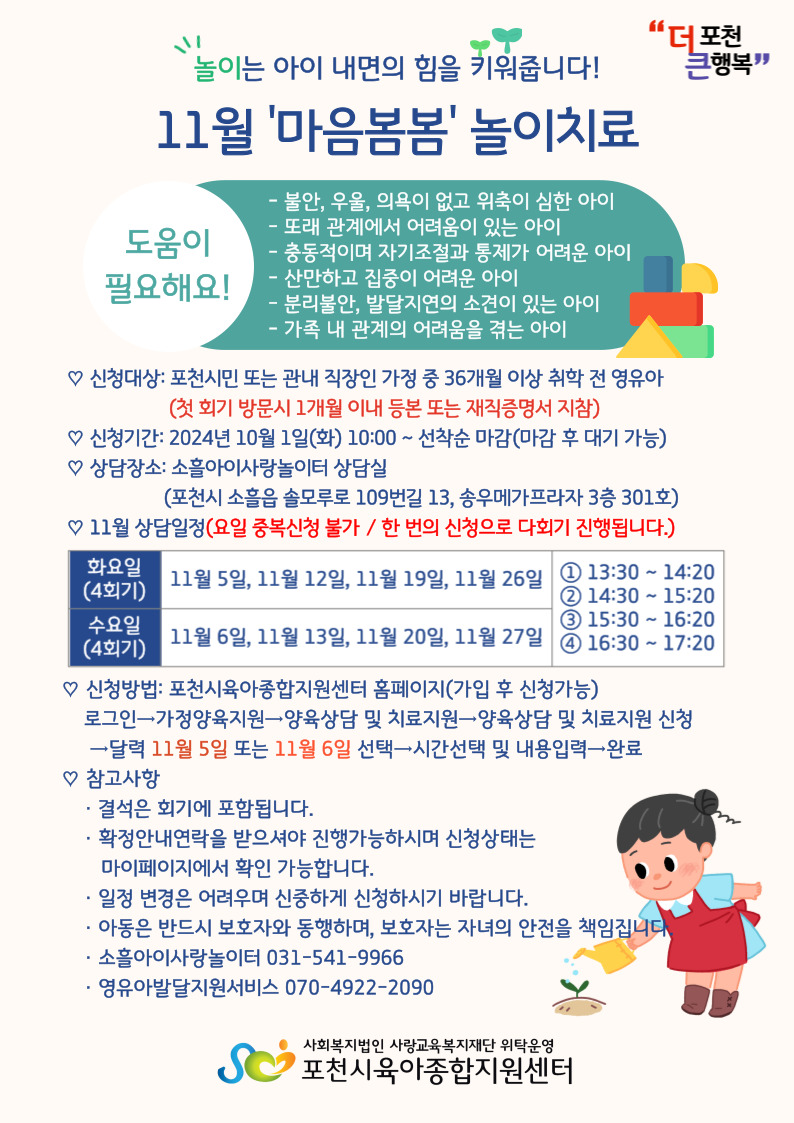 놀이는 아이 내면의 힘을 키워줍니다!

"더 포천 큰 행복"

11월 '마음봄봄' 놀이치료

도움이 필요해요!

- 불안, 우울, 의욕이 없고 위축이 심한 아이
- 또래 관계에서 어려움이 있는 아이
- 충동적이며 자기조절과 통제가 어려운 아이
- 산만하고 집중이 어려운 아이
- 분리불안, 발달지연의 소견이 있는 아이
- 가족 내 관계의 어려움을 겪는 아이

♡ 신청대상: 포천시민 또는 관내 직장인 가정 중 36개월 이상 취학 전 영유아
(첫 회기 방문시 1개월 이내 등본 또는 재직증명서 지참)
♡ 신청기간: 2024년 10월 1일(화) 10:00 ~ 선착순 마감(마감 후 대기 가능)
♡ 상담장소: 소흘아이사랑놀이터 상담실
(포천시 소흘읍 솔모루로 109번길 13, 송우메가프라자 3층 301호)
♡ 11월 상담일정(요일 중복신청 불가 / 한 번의 신청으로 다회기 진행됩니다.)

| 화요일 (4회기) | 11월 5일, 11월 12일, 11월 19일, 11월 26일 | ① 13:30 ~ 14:20 ② 14:30 ~ 15:20 ③ 15:30 ~ 16:20 ④ 16:30 ~ 17:20 |
|---|---|---|
| 수요일 (4회기) | 11월 6일, 11월 13일, 11월 20일, 11월 27일 | |

♡ 신청방법: 포천시육아종합지원센터 홈페이지(가입 후 신청가능)
로그인→가정양육지원→양육상담 및 치료지원→양육상담 및 치료지원 신청 →달력 11월 5일 또는 11월 6일 선택→시간선택 및 내용입력→완료
♡ 참고사항
· 결석은 회기에 포함됩니다.
· 확정안내연락을 받으셔야 진행가능하시며 신청상태는 마이페이지에서 확인 가능합니다.
· 일정 변경은 어려우며 신중하게 신청하시기 바랍니다.
· 아동은 반드시 보호자와 동행하며, 보호자는 자녀의 안전을 책임집니다.
· 소흘아이사랑놀이터 031-541-9966
· 영유아발달지원서비스 070-4922-2090

사회복지법인 사랑교육복지재단 위탁운영
포천시육아종합지원센터